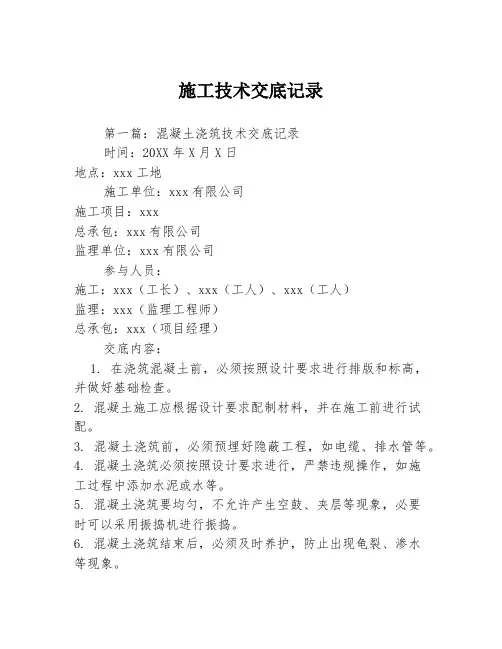 施工技术交底记录

第一篇：混凝土浇筑技术交底记录

时间：20XX 年 X 月 X 日

地点：xxx 工地

施工单位：xxx 有限公司

施工项目：xxx

总承包：xxx 有限公司

监理单位：xxx 有限公司

参与人员：

施工：xxx（工长）、xxx（工人）、xxx（工人）

监理：xxx（监理工程师）

总承包：xxx（项目经理）

交底内容：

1. 在浇筑混凝土前，必须按照设计要求进行排版和标高，并做好基础检查。

2. 混凝土施工应根据设计要求配制材料，并在施工前进行试配。

3. 混凝土浇筑前，必须预埋好隐蔽工程，如电缆、排水管等。

4. 混凝土浇筑必须按照设计要求进行，严禁违规操作，如施工过程中添加水泥或水等。

5. 混凝土浇筑要均匀，不允许产生空鼓、夹层等现象，必要时可以采用振捣机进行振捣。

6. 混凝土浇筑结束后，必须及时养护，防止出现龟裂、渗水等现象。